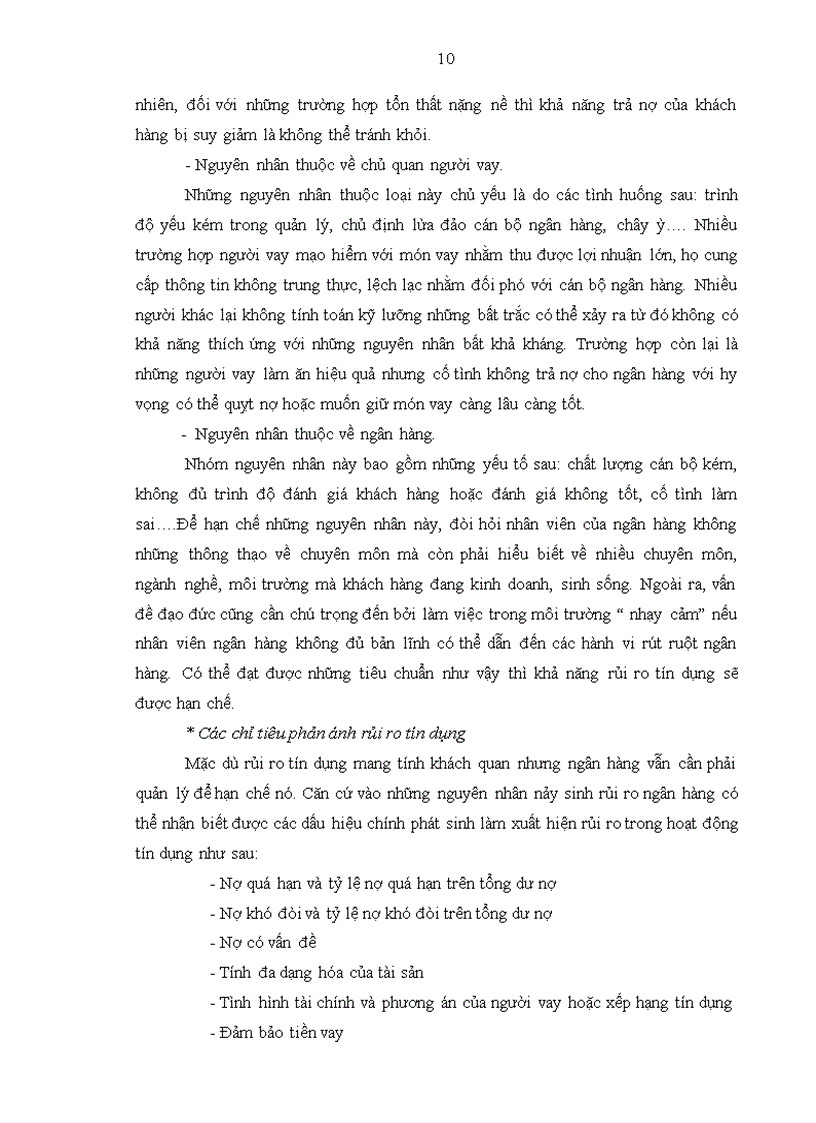 10

nhiên, đối với những trường hợp tổn thất nặng nề thì khả năng trả nợ của khách hàng bị suy giảm là không thể tránh khỏi.

- Nguyên nhân thuộc về chủ quan người vay.

Những nguyên nhân thuộc loại này chủ yếu là do các tình huống sau: trình độ yếu kém trong quản lý, chủ định lừa đảo cán bộ ngân hàng, chây ỳ…. Nhiều trường hợp người vay mạo hiểm với món vay nhằm thu được lợi nhuận lớn, họ cung cấp thông tin không trung thực, lệch lạc nhằm đối phó với cán bộ ngân hàng. Nhiều người khác lại không tính toán kỹ lưỡng những bất trắc có thể xảy ra từ đó không có khả năng thích ứng với những nguyên nhân bất khả kháng. Trường hợp còn lại là những người vay làm ăn hiệu quả nhưng cố tình không trả nợ cho ngân hàng với hy vọng có thể quỵt nợ hoặc muốn giữ món vay càng lâu càng tốt.

- Nguyên nhân thuộc về ngân hàng.

Nhóm nguyên nhân này bao gồm những yếu tố sau: chất lượng cán bộ kém, không đủ trình độ đánh giá khách hàng hoặc đánh giá không tốt, cố tình làm sai….Để hạn chế những nguyên nhân này, đòi hỏi nhân viên của ngân hàng không những thông thạo về chuyên môn mà còn phải hiểu biết về nhiều chuyên môn, ngành nghề, môi trường mà khách hàng đang kinh doanh, sinh sống. Ngoài ra, vấn đề đạo đức cũng cần chú trọng đến bởi làm việc trong môi trường “ nhạy cảm” nếu nhân viên ngân hàng không đủ bản lĩnh có thể dẫn đến các hành vi rút ruột ngân hàng. Có thể đạt được những tiêu chuẩn như vậy thì khả năng rủi ro tín dụng sẽ được hạn chế.

* Các chỉ tiêu phản ánh rủi ro tín dụng

Mặc dù rủi ro tín dụng mang tính khách quan nhưng ngân hàng vẫn cần phải quản lý để hạn chế nó. Căn cứ vào những nguyên nhân nảy sinh rủi ro ngân hàng có thể nhận biết được các dấu hiệu chính phát sinh làm xuất hiện rủi ro trong hoạt động tín dụng như sau:

- Nợ quá hạn và tỷ lệ nợ quá hạn trên tổng dư nợ
- Nợ khó đòi và tỷ lệ nợ khó đòi trên tổng dư nợ
- Nợ có vấn đề
- Tính đa dạng hóa của tài sản
- Tình hình tài chính và phương án của người vay hoặc xếp hạng tín dụng
- Đảm bảo tiền vay